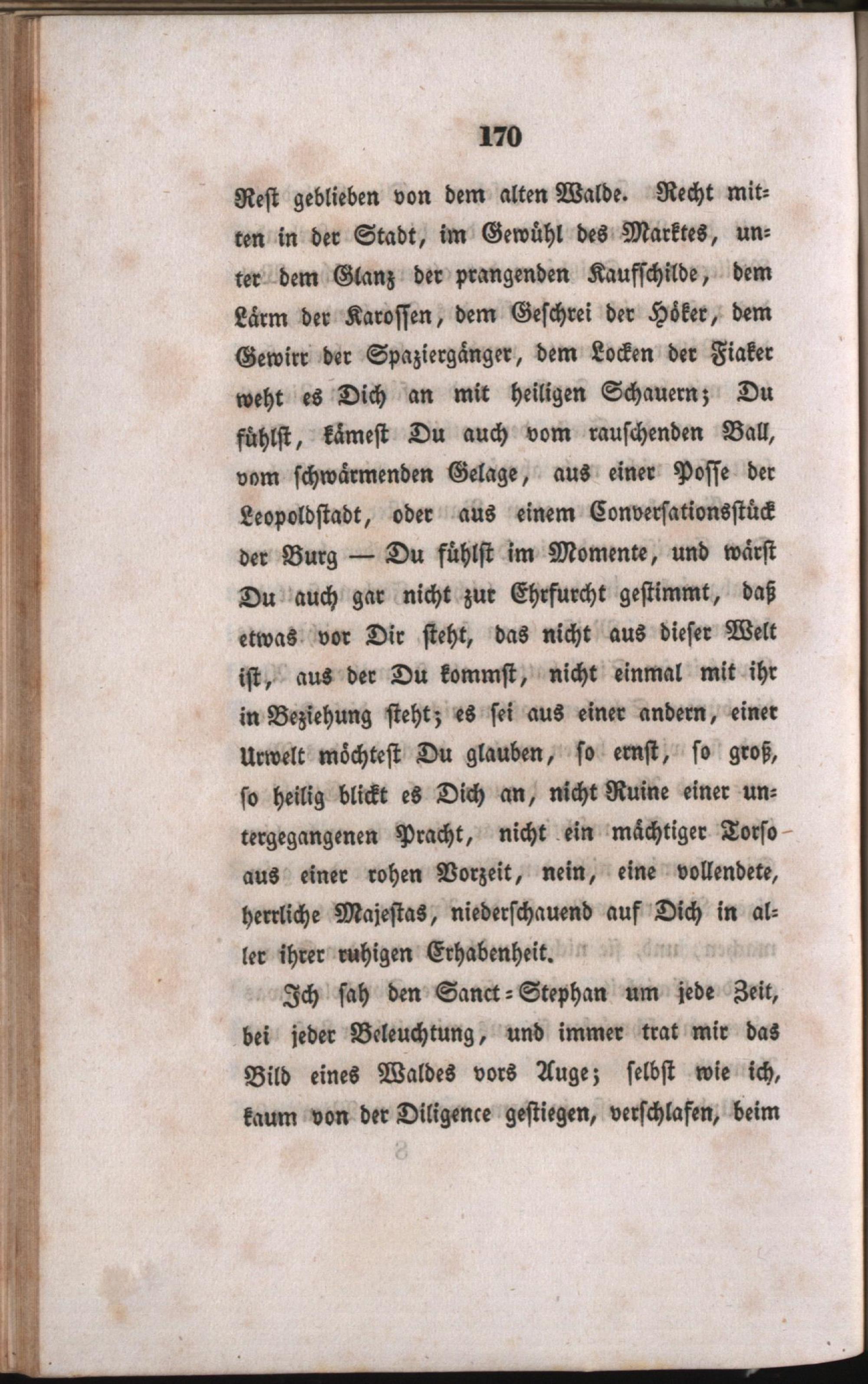 170

Rest geblieben von dem alten Walde. Recht mitten in der Stadt, im Gewühl des Marktes, unter dem Glanz der prangenden Kaufschilde, dem Lärm der Karossen, dem Geschrei der Höker, dem Gewirr der Spaziergänger, dem Locken der Fiaker weht es Dich an mit heiligen Schauern; Du fühlst, kämest Du auch vom rauschenden Ball, vom schwärmenden Gelage, aus einer Posse der Leopoldstadt, oder aus einem Conversationsstück der Burg — Du fühlst im Momente, und wärst Du auch gar nicht zur Ehrfurcht gestimmt, daß etwas vor Dir steht, das nicht aus dieser Welt ist, aus der Du kommst, nicht einmal mit ihr in Beziehung steht; es sei aus einer andern, einer Urwelt möchtest Du glauben, so ernst, so groß, so heilig blickt es Dich an, nicht Ruine einer untergegangenen Pracht, nicht ein mächtiger Torso aus einer rohen Vorzeit, nein, eine vollendete, herrliche Majestas, niederschauend auf Dich in aller ihrer ruhigen Erhabenheit.

Ich sah den Sanct-Stephan um jede Zeit, bei jeder Beleuchtung, und immer trat mir das Bild eines Waldes vors Auge; selbst wie ich, kaum von der Diligence gestiegen, verschlafen, beim